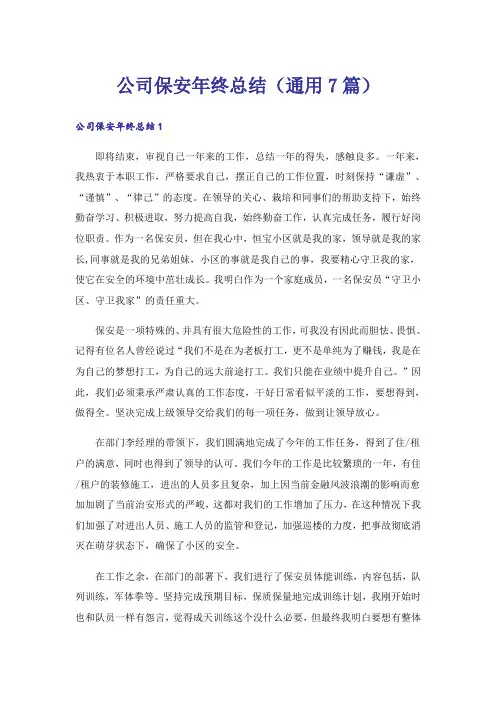 公司保安年终总结（通用7篇）

公司保安年终总结1

即将结束，审视自己一年来的工作，总结一年的得失，感触良多。一年来，我热衷于本职工作，严格要求自己，摆正自己的工作位置，时刻保持“谦虚”、“谨慎”、“律己”的态度。在领导的关心、栽培和同事们的帮助支持下，始终勤奋学习、积极进取，努力提高自我，始终勤奋工作，认真完成任务，履行好岗位职责。作为一名保安员，但在我心中，恒宝小区就是我的家，领导就是我的家长，同事就是我的兄弟姐妹，小区的事就是我自己的事，我要精心守卫我的家，使它在安全的环境中茁壮成长。我明白作为一个家庭成员，一名保安员“守卫小区、守卫我家”的责任重大。

保安是一项特殊的、并具有很大危险性的工作，可我没有因此而胆怯、畏惧。记得有位名人曾经说过“我们不是在为老板打工，更不是单纯为了赚钱，我是在为自己的梦想打工，为自己的远大前途打工。我们只能在业绩中提升自己。”因此，我们必须秉承严肃认真的工作态度，干好日常看似平淡的工作，要想得到，做得全。坚决完成上级领导交给我们的每一项任务，做到让领导放心。

在部门李经理的带领下，我们圆满地完成了今年的工作任务，得到了住/租户的满意，同时也得到了领导的认可。我们今年的工作是比较繁琐的一年，有住/租户的装修施工，进出的人员多且复杂，加上因当前金融风波浪潮的影响而愈加加剧了当前治安形式的严峻，这都对我们的工作增加了压力，在这种情况下我们加强了对进出人员、施工人员的监管和登记，加强巡楼的力度，把事故彻底消灭在萌芽状态下，确保了小区的安全。

在工作之余，在部门的部署下，我们进行了保安员体能训练，内容包括，队列训练，军体拳等。坚持完成预期目标，保质保量地完成训练计划，我刚开始时也和队员一样有怨言，觉得成天训练这个没什么必要，但最终我明白要想有整体